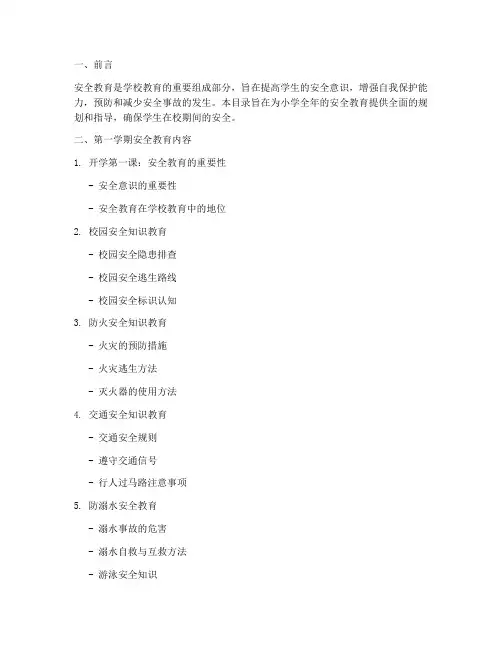 一、前言

安全教育是学校教育的重要组成部分，旨在提高学生的安全意识，增强自我保护能力，预防和减少安全事故的发生。本目录旨在为小学全年的安全教育提供全面的规划和指导，确保学生在校期间的安全。

二、第一学期安全教育内容

1. 开学第一课：安全教育的重要性

- 安全意识的重要性

- 安全教育在学校教育中的地位

2. 校园安全知识教育

- 校园安全隐患排查

- 校园安全逃生路线

- 校园安全标识认知

3. 防火安全知识教育

- 火灾的预防措施

- 火灾逃生方法

- 灭火器的使用方法

4. 交通安全知识教育

- 交通安全规则

- 遵守交通信号

- 行人过马路注意事项

5. 防溺水安全教育

- 溺水事故的危害

- 溺水自救与互救方法

- 游泳安全知识